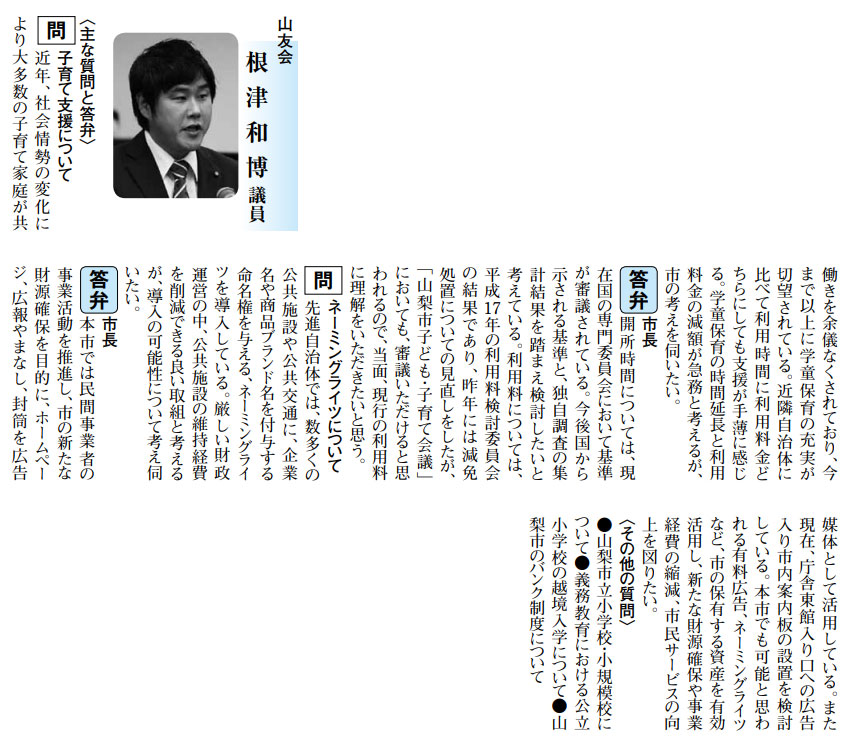 山友会
根津和博 議員

〈主な質問と答弁〉

問 子育て支援について
近年、社会情勢の変化により大多数の子育て家庭が共働きを余儀なくされており、今まで以上に学童保育の充実が切望されている。近隣自治体に比べて利用時間に利用料金どちらにしても支援が手薄に感じる。学童保育の時間延長と利用料金の減額が急務と考えるが、市の考えを伺いたい。

答弁 市長
開所時間については、現在国の専門委員会において基準が審議されている。今後国から示される基準と、独自調査の集計結果を踏まえ検討したいと考えている。利用料については、平成17年の利用料検討委員会の結果であり、昨年には減免処置についての見直しをしたが、「山梨市子ども・子育て会議」においても、審議いただけると思われるので、当面、現行の利用料に理解をいただきたいと思う。

問 ネーミングライツについて
先進自治体では、数多くの公共施設や公共交通に、企業名や商品ブランド名を付与する命名権を与える、ネーミングライツを導入している。厳しい財政運営の中、公共施設の維持経費を削減できる良い取組と考えるが、導入の可能性について考え伺いたい。

答弁 市長
本市では民間事業者の事業活動を推進し、市の新たな財源確保を目的に、ホームページ、広報やまなし、封筒を広告媒体として活用している。また現在、庁舎東館入り口への広告入り市内案内板の設置を検討している。本市でも可能と思われる有料広告、ネーミングライツなど、市の保有する資産を有効活用し、新たな財源確保や事業経費の縮減、市民サービスの向上を図りたい。

〈その他の質問〉
●山梨市立小学校・小規模校について●義務教育における公立小学校の越境入学について●山梨市のバンク制度について